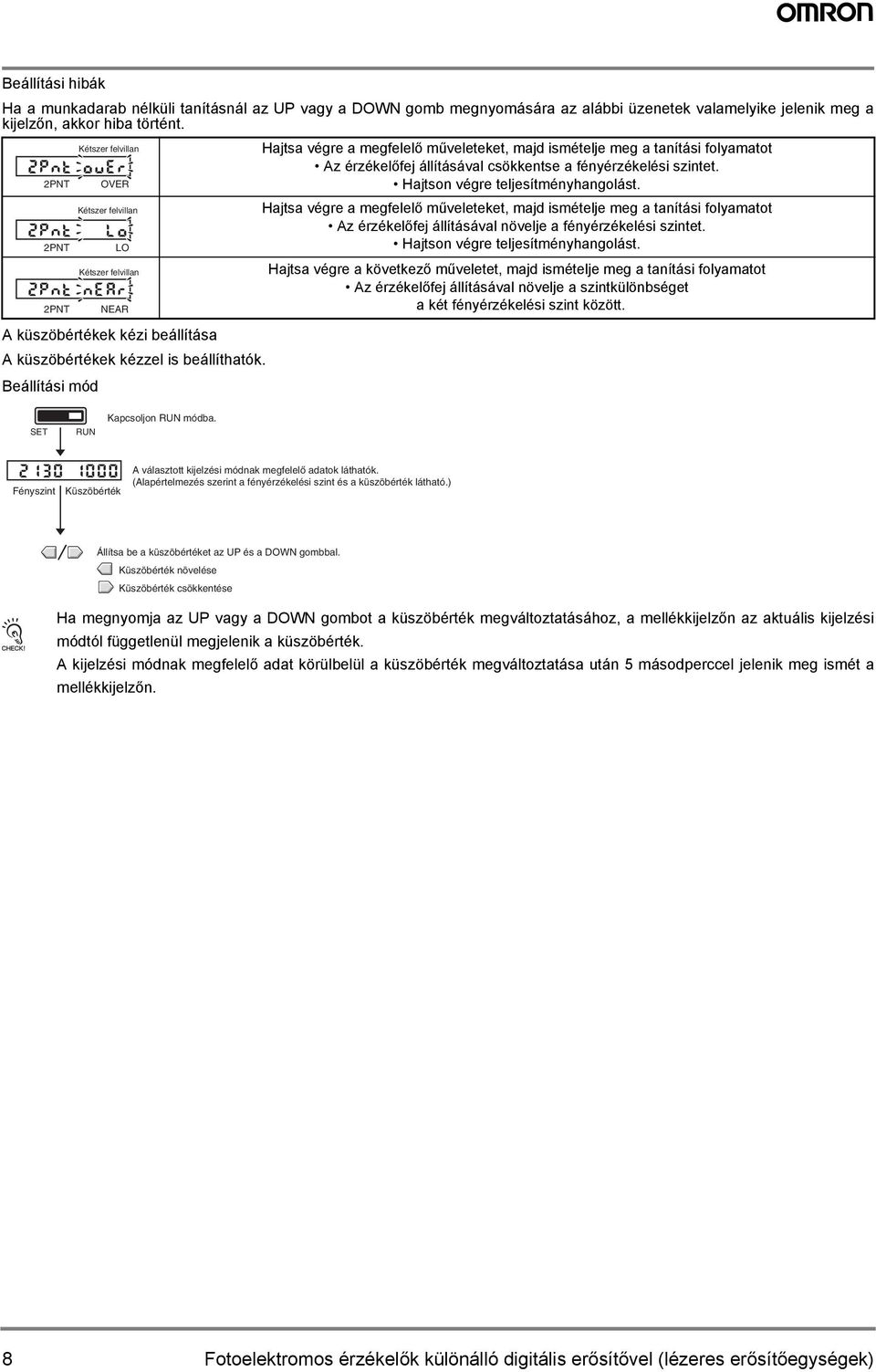 OMRON

Beállítási hibák

Ha a munkadarab nélküli tanításnál az UP vagy a DOWN gomb megnyomására az alábbi üzenetek valamelyike jelenik meg a kijelzőn, akkor hiba történt.

| | |
|---|---|
| Kétszer felvillan 2Pnt ouEr 2PNT OVER | Hajtsa végre a megfelelő műveleteket, majd ismételje meg a tanítási folyamatot • Az érzékelőfej állításával csökkentse a fényérzékelési szintet. • Hajtson végre teljesítményhangolást. |
| Kétszer felvillan 2Pnt Lo 2PNT LO | Hajtsa végre a megfelelő műveleteket, majd ismételje meg a tanítási folyamatot • Az érzékelőfej állításával növelje a fényérzékelési szintet. • Hajtson végre teljesítményhangolást. |
| Kétszer felvillan 2Pnt nEAr 2PNT NEAR | Hajtsa végre a következő műveletet, majd ismételje meg a tanítási folyamatot • Az érzékelőfej állításával növelje a szintkülönbséget a két fényérzékelési szint között. |

A küszöbértékek kézi beállítása

A küszöbértékek kézzel is beállíthatók.

Beállítási mód

SET RUN

Kapcsoljon RUN módba.

2130 1000

Fényszint Küszöbérték

A választott kijelzési módnak megfelelő adatok láthatók. (Alapértelmezés szerint a fényérzékelési szint és a küszöbérték látható.)

Állítsa be a küszöbértéket az UP és a DOWN gombbal.

Küszöbérték növelése

Küszöbérték csökkentése

CHECK!

Ha megnyomja az UP vagy a DOWN gombot a küszöbérték megváltoztatásához, a mellékkijelzőn az aktuális kijelzési módtól függetlenül megjelenik a küszöbérték.

A kijelzési módnak megfelelő adat körülbelül a küszöbérték megváltoztatása után 5 másodperccel jelenik meg ismét a mellékkijelzőn.

8 Fotoelektromos érzékelők különálló digitális erősítővel (lézeres erősítőegységek)